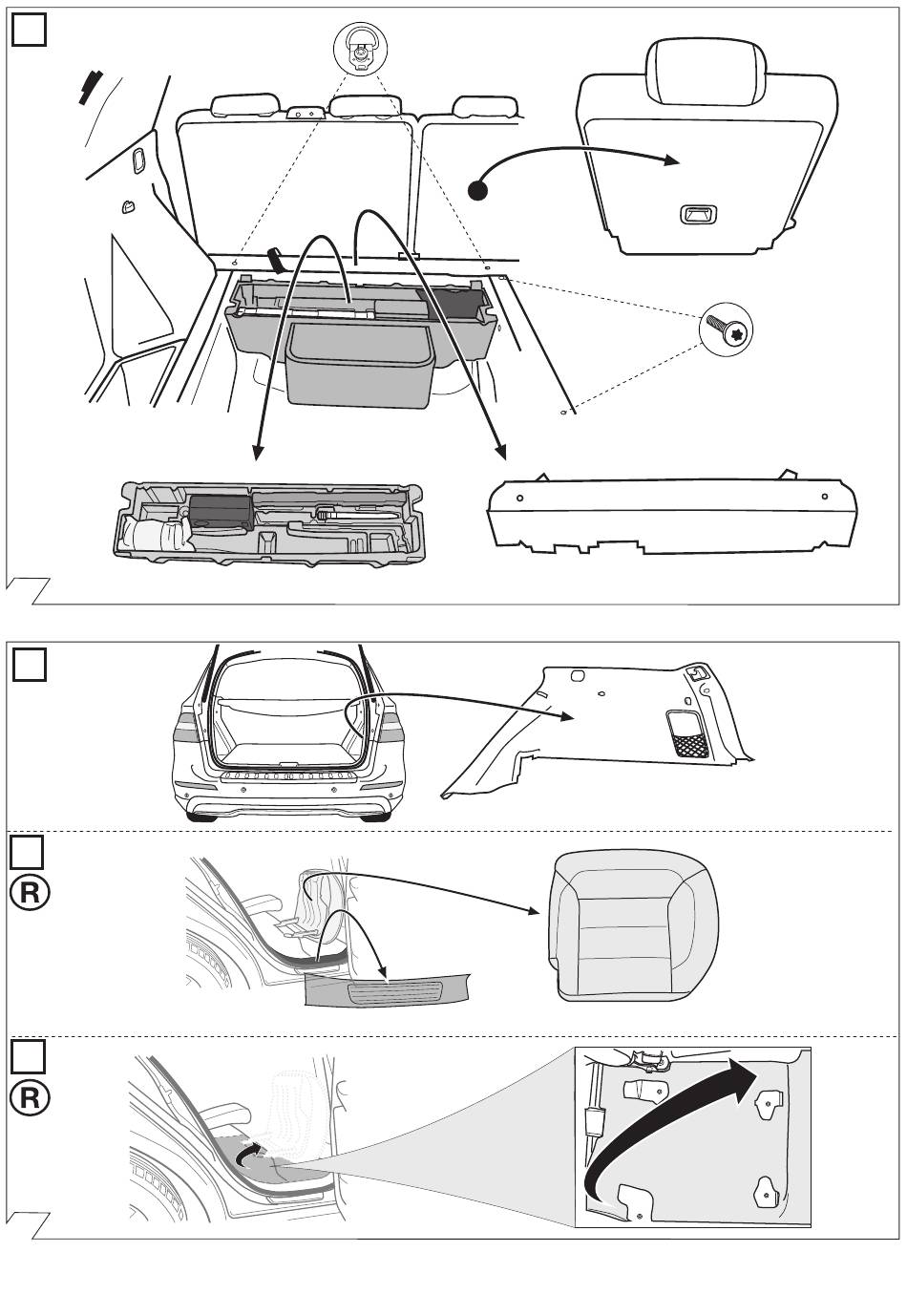 R

R